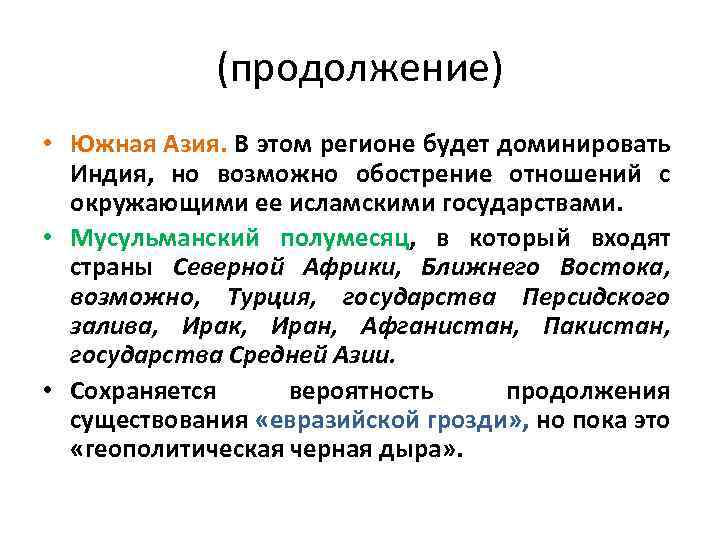 (продолжение)

• Южная Азия. В этом регионе будет доминировать Индия, но возможно обострение отношений с окружающими ее исламскими государствами.

• Мусульманский полумесяц, в который входят страны Северной Африки, Ближнего Востока, возможно, Турция, государства Персидского залива, Ирак, Иран, Афганистан, Пакистан, государства Средней Азии.

• Сохраняется вероятность продолжения существования «евразийской грозди», но пока это «геополитическая черная дыра».